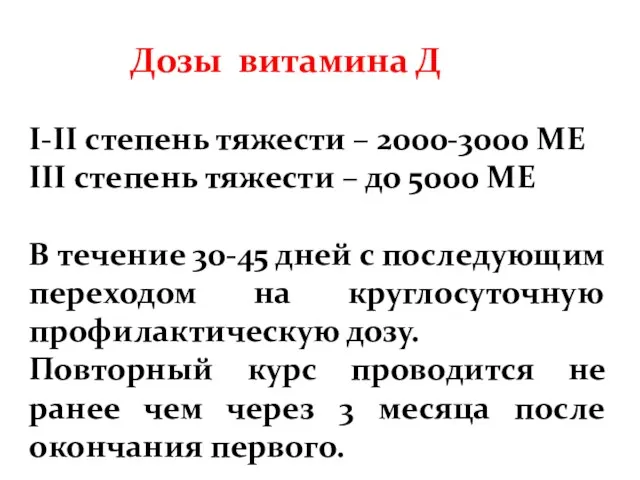 Дозы витамина Д

I-II степень тяжести – 2000-3000 МЕ
III степень тяжести – до 5000 МЕ

В течение 30-45 дней с последующим переходом на круглосуточную профилактическую дозу.
Повторный курс проводится не ранее чем через 3 месяца после окончания первого.